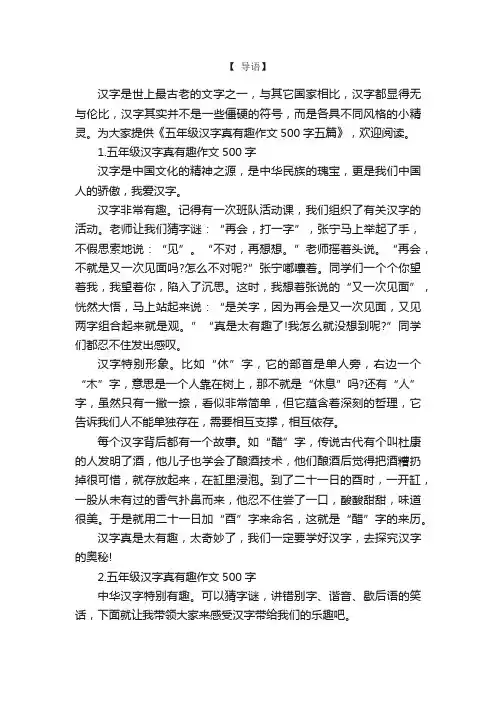 【 导语】

汉字是世上最古老的文字之一，与其它国家相比，汉字都显得无与伦比，汉字其实并不是一些僵硬的符号，而是各具不同风格的小精灵。为大家提供《五年级汉字真有趣作文 500 字五篇》，欢迎阅读。

1.五年级汉字真有趣作文 500 字

汉字是中国文化的精神之源，是中华民族的瑰宝，更是我们中国人的骄傲，我爱汉字。

汉字非常有趣。记得有一次班队活动课，我们组织了有关汉字的活动。老师让我们猜字谜：“再会，打一字”，张宁马上举起了手，不假思索地说：“见”。“不对，再想想。”老师摇着头说。“再会，不就是又一次见面吗?怎么不对呢?”张宁嘟囔着。同学们一个个你望着我，我望着你，陷入了沉思。这时，我想着张说的“又一次见面”，恍然大悟，马上站起来说：“是关字，因为再会是又一次见面，又见两字组合起来就是观。”“真是太有趣了!我怎么就没想到呢?”同学们都忍不住发出感叹。

汉字特别形象。比如“休”字，它的部首是单人旁，右边一个“木”字，意思是一个人靠在树上，那不就是“休息”吗?还有“人”字，虽然只有一撇一捺，看似非常简单，但它蕴含着深刻的哲理，它告诉我们人不能单独存在，需要相互支撑，相互依存。

每个汉字背后都有一个故事。如“醋”字，传说古代有个叫杜康的人发明了酒，他儿子也学会了酿酒技术，他们酿酒后觉得把酒糟扔掉很可惜，就存放起来，在缸里浸泡。到了二十一日的酉时，一开缸，一股从未有过的香气扑鼻而来，他忍不住尝了一口，酸酸甜甜，味道很美。于是就用二十一日加“酉”字来命名，这就是“醋”字的来历。

汉字真是太有趣，太奇妙了，我们一定要学好汉字，去探究汉字的奥秘!

2.五年级汉字真有趣作文 500 字

中华汉字特别有趣。可以猜字谜，讲错别字、谐音、歇后语的笑话，下面就让我带领大家来感受汉字带给我们的乐趣吧。